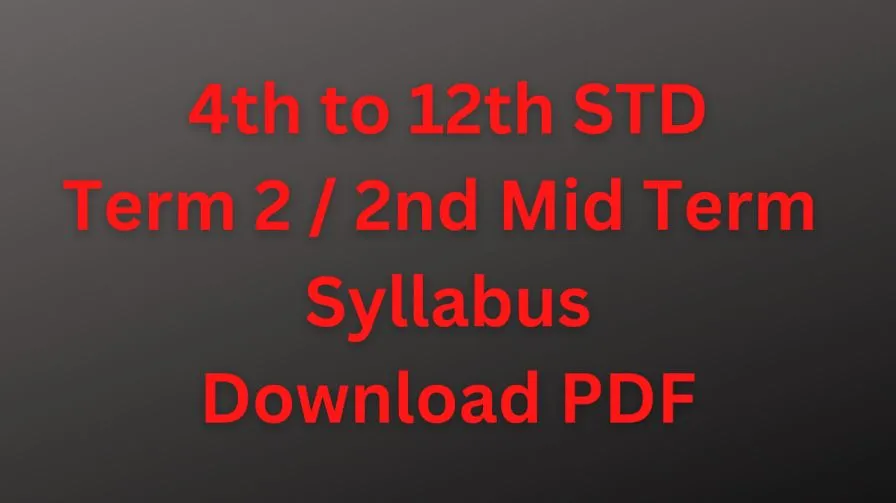 4th to 12th STD
Term 2 / 2nd Mid Term
Syllabus
Download PDF